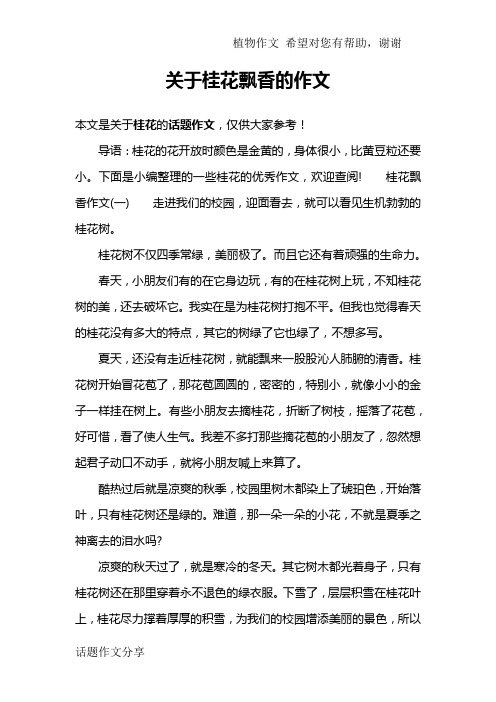 植物作文 希望对您有帮助，谢谢

关于桂花飘香的作文

本文是关于桂花的话题作文，仅供大家参考！

导语：桂花的花开放时颜色是金黄的，身体很小，比黄豆粒还要小。下面是小编整理的一些桂花的优秀作文，欢迎查阅! 桂花飘香作文(一) 走进我们的校园，迎面看去，就可以看见生机勃勃的桂花树。

桂花树不仅四季常绿，美丽极了。而且它还有着顽强的生命力。

春天，小朋友们有的在它身边玩，有的在桂花树上玩，不知桂花树的美，还去破坏它。我实在是为桂花树打抱不平。但我也觉得春天的桂花没有多大的特点，其它的树绿了它也绿了，不想多写。

夏天，还没有走近桂花树，就能飘来一股股沁人肺腑的清香。桂花树开始冒花苞了，那花苞圆圆的，密密的，特别小，就像小小的金子一样挂在树上。有些小朋友去摘桂花，折断了树枝，摇落了花苞，好可惜，看了使人生气。我差不多打那些摘花苞的小朋友了，忽然想起君子动口不动手，就将小朋友喊上来算了。

酷热过后就是凉爽的秋季，校园里树木都染上了琥珀色，开始落叶，只有桂花树还是绿的。难道，那一朵一朵的小花，不就是夏季之神离去的泪水吗?

凉爽的秋天过了，就是寒冷的冬天。其它树木都光着身子，只有桂花树还在那里穿着永不退色的绿衣服。下雪了，层层积雪在桂花叶上，桂花尽力撑着厚厚的积雪，为我们的校园增添美丽的景色，所以

话题作文分享